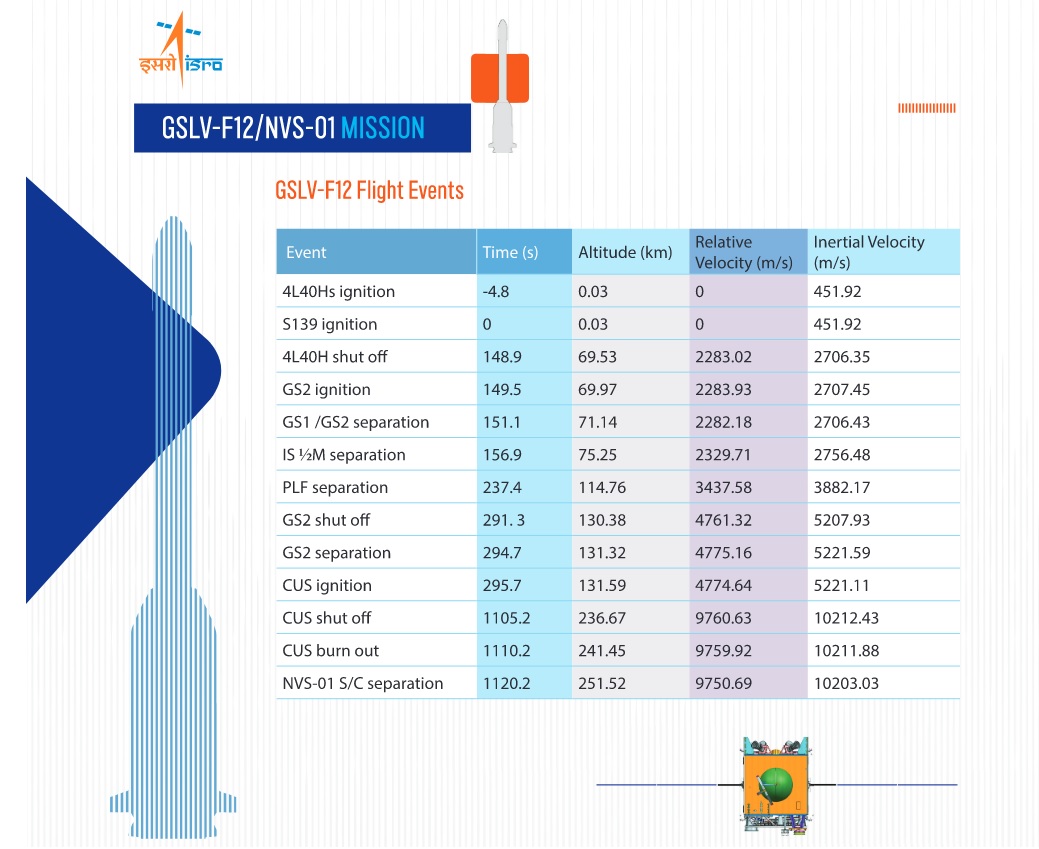 इसरो isro

GSLV-F12/NVS-01 MISSION

GSLV-F12 Flight Events

| Event | Time (s) | Altitude (km) | Relative Velocity (m/s) | Inertial Velocity (m/s) |
|---|---|---|---|---|
| 4L40Hs ignition | -4.8 | 0.03 | 0 | 451.92 |
| S139 ignition | 0 | 0.03 | 0 | 451.92 |
| 4L40H shut off | 148.9 | 69.53 | 2283.02 | 2706.35 |
| GS2 ignition | 149.5 | 69.97 | 2283.93 | 2707.45 |
| GS1 /GS2 separation | 151.1 | 71.14 | 2282.18 | 2706.43 |
| IS ½M separation | 156.9 | 75.25 | 2329.71 | 2756.48 |
| PLF separation | 237.4 | 114.76 | 3437.58 | 3882.17 |
| GS2 shut off | 291. 3 | 130.38 | 4761.32 | 5207.93 |
| GS2 separation | 294.7 | 131.32 | 4775.16 | 5221.59 |
| CUS ignition | 295.7 | 131.59 | 4774.64 | 5221.11 |
| CUS shut off | 1105.2 | 236.67 | 9760.63 | 10212.43 |
| CUS burn out | 1110.2 | 241.45 | 9759.92 | 10211.88 |
| NVS-01 S/C separation | 1120.2 | 251.52 | 9750.69 | 10203.03 |